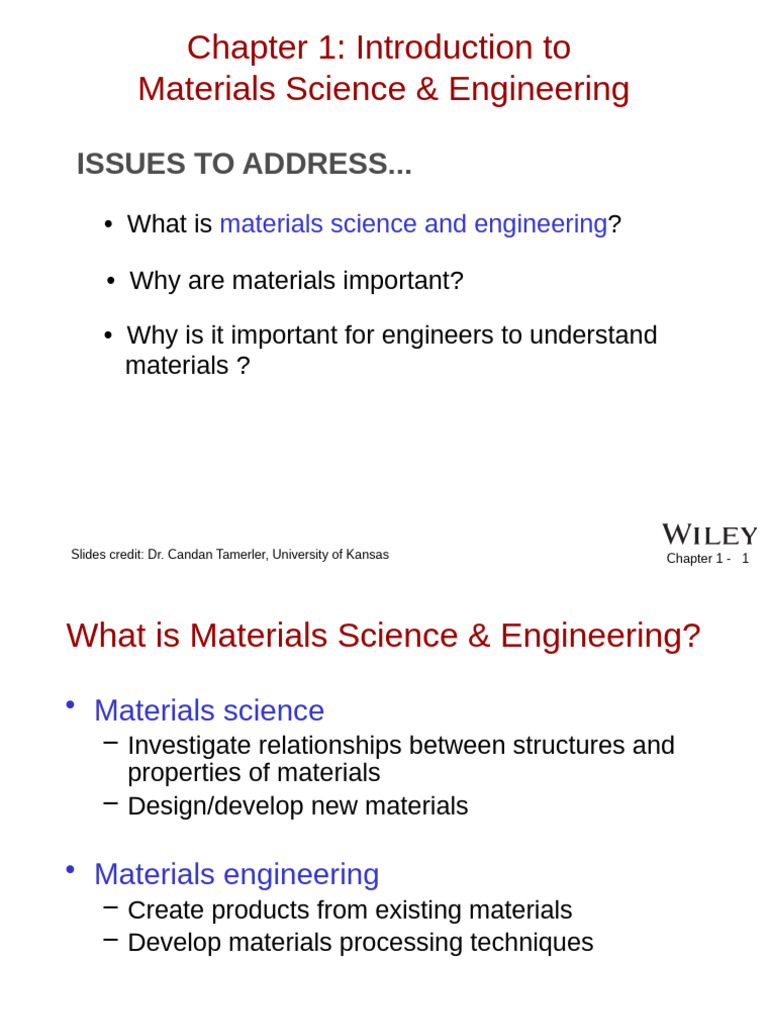 Chapter 1: Introduction to Materials Science & Engineering

ISSUES TO ADDRESS...

• What is materials science and engineering?

• Why are materials important?

• Why is it important for engineers to understand materials ?

Slides credit: Dr. Candan Tamerler, University of Kansas

WILEY

Chapter 1 - 1

What is Materials Science & Engineering?

• Materials science
– Investigate relationships between structures and properties of materials
– Design/develop new materials

• Materials engineering
– Create products from existing materials
– Develop materials processing techniques